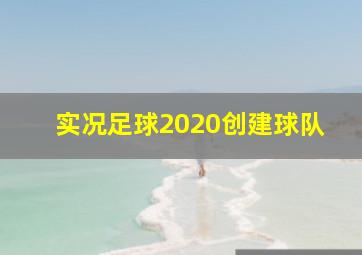 实况足球2020创建球队